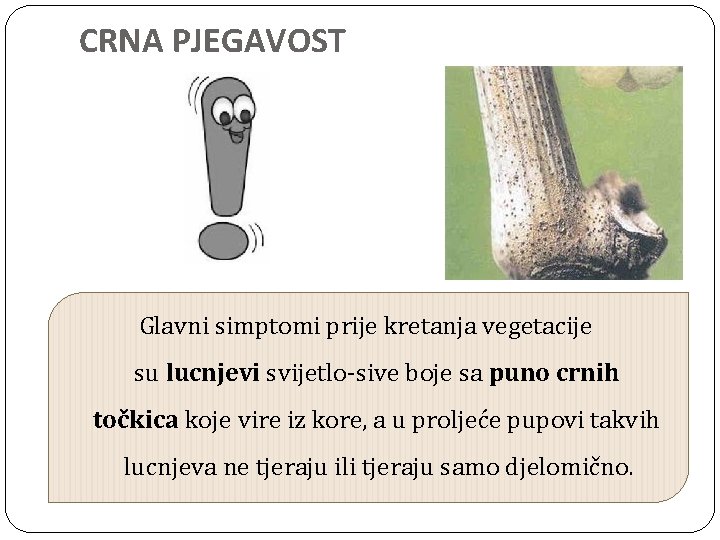 CRNA PJEGAVOST

Glavni simptomi prije kretanja vegetacije su lucnjevi svijetlo-sive boje sa puno crnih točkica koje vire iz kore, a u proljeće pupovi takvih lucnjeva ne tjeraju ili tjeraju samo djelomično.